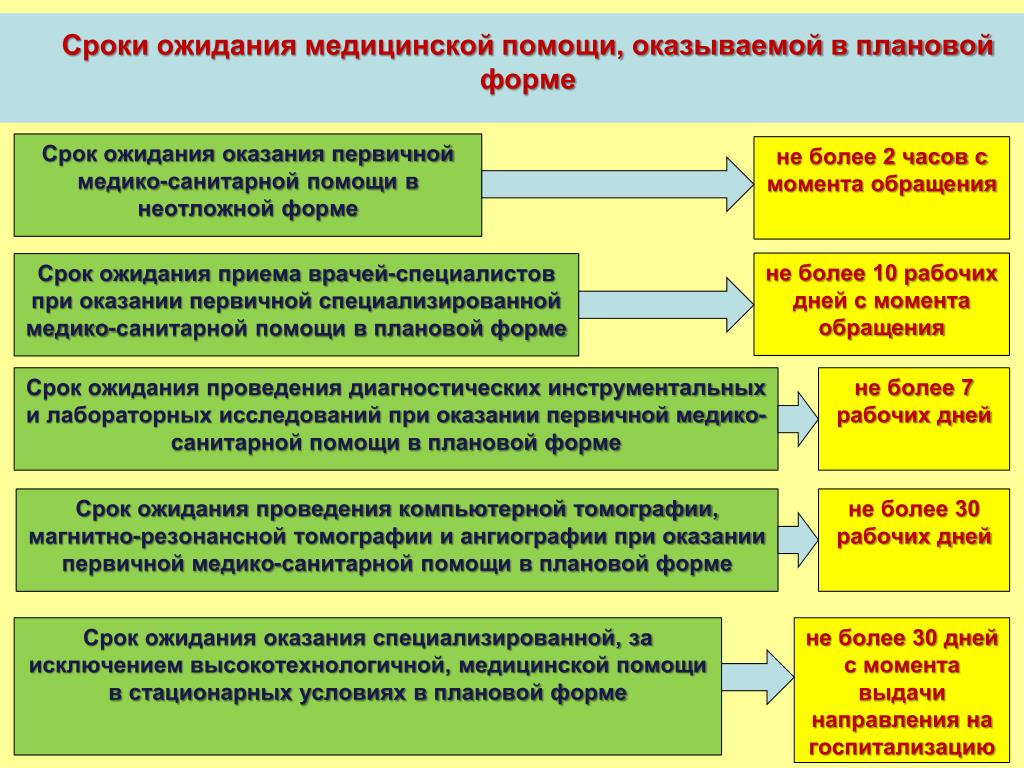 Сроки ожидания медицинской помощи, оказываемой в плановой форме

Срок ожидания оказания первичной медико-санитарной помощи в неотложной форме

не более 2 часов с момента обращения

Срок ожидания приема врачей-специалистов при оказании первичной специализированной медико-санитарной помощи в плановой форме

не более 10 рабочих дней с момента обращения

Срок ожидания проведения диагностических инструментальных и лабораторных исследований при оказании первичной медико-санитарной помощи в плановой форме

не более 7 рабочих дней

Срок ожидания проведения компьютерной томографии, магнитно-резонансной томографии и ангиографии при оказании первичной медико-санитарной помощи в плановой форме

не более 30 рабочих дней

Срок ожидания оказания специализированной, за исключением высокотехнологичной, медицинской помощи в стационарных условиях в плановой форме

не более 30 дней с момента выдачи направления на госпитализацию